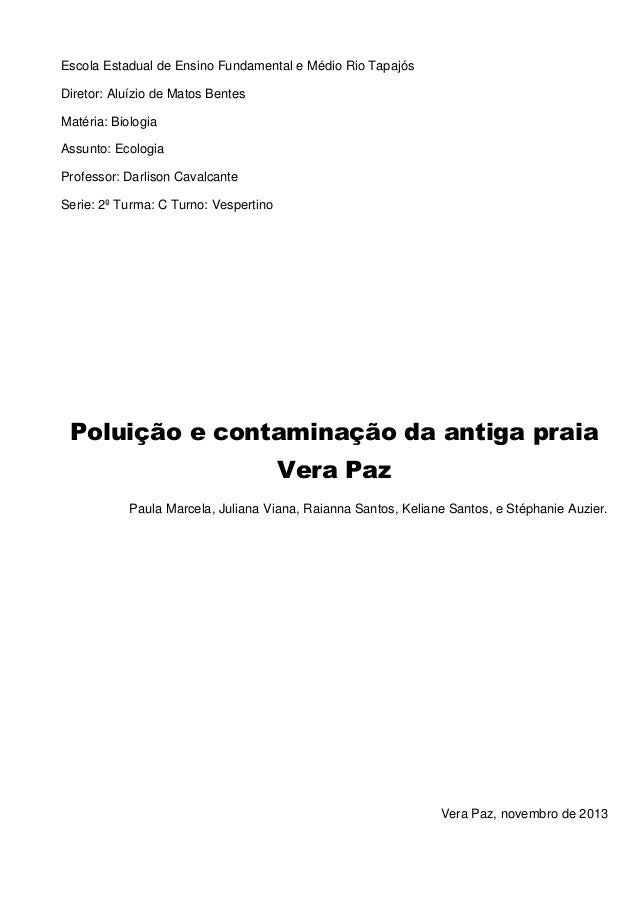 Escola Estadual de Ensino Fundamental e Médio Rio Tapajós

Diretor: Aluízio de Matos Bentes

Matéria: Biologia

Assunto: Ecologia

Professor: Darlison Cavalcante

Serie: 2º Turma: C Turno: Vespertino

Poluição e contaminação da antiga praia Vera Paz

Paula Marcela, Juliana Viana, Raianna Santos, Keliane Santos, e Stéphanie Auzier.

Vera Paz, novembro de 2013